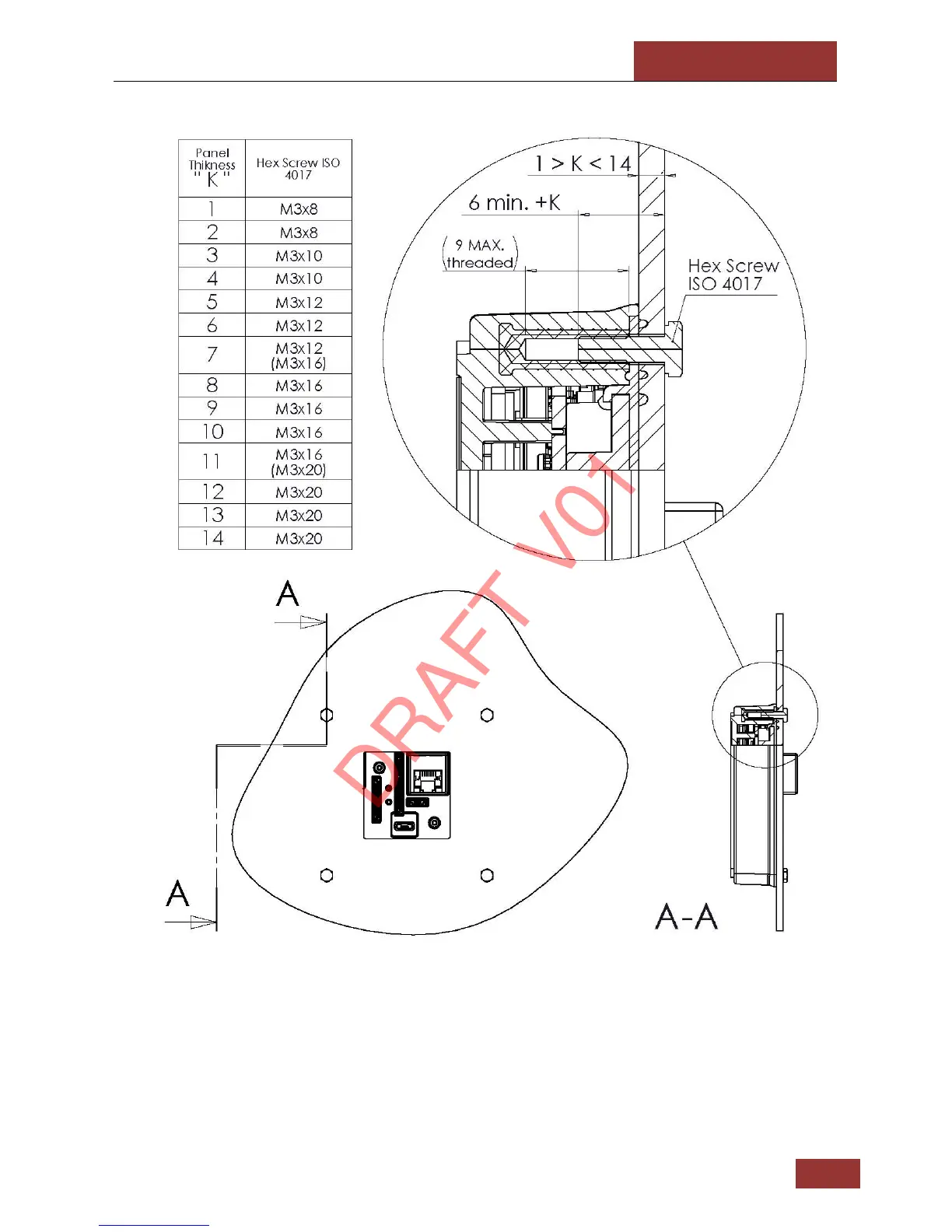 | Panel Thikness " K " | Hex Screw ISO 4017 |
|---|---|
| 1 | M3x8 |
| 2 | M3x8 |
| 3 | M3x10 |
| 4 | M3x10 |
| 5 | M3x12 |
| 6 | M3x12 |
| 7 | M3x12 (M3x16) |
| 8 | M3x16 |
| 9 | M3x16 |
| 10 | M3x16 |
| 11 | M3x16 (M3x20) |
| 12 | M3x20 |
| 13 | M3x20 |
| 14 | M3x20 |

1 > K < 14

6 min. +K

9 MAX. threaded

Hex Screw ISO 4017

DRAFT V01

A

A

A-A